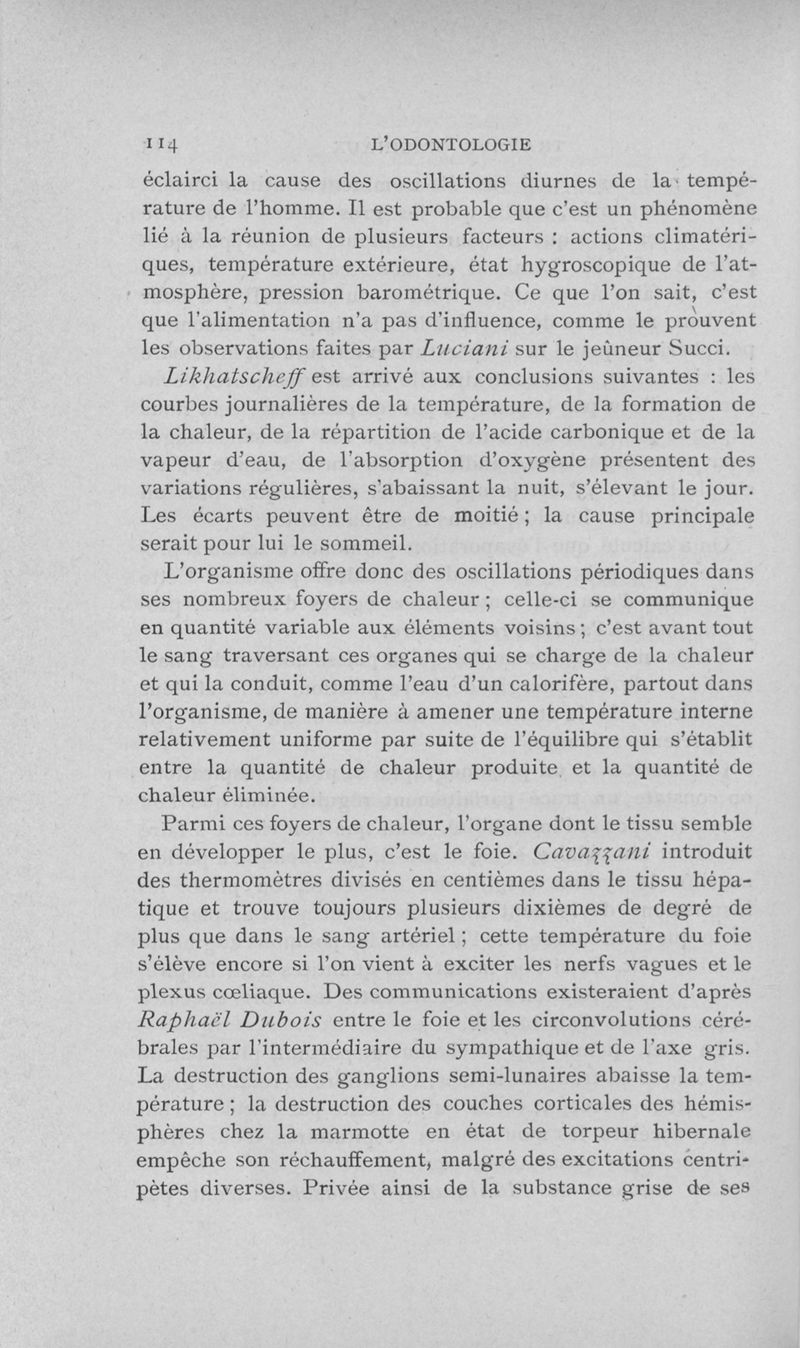 114 L'ODONTOLOGIE

éclairci la cause des oscillations diurnes de la température de l'homme. Il est probable que c'est un phénomène lié à la réunion de plusieurs facteurs : actions climatériques, température extérieure, état hygroscopique de l'atmosphère, pression barométrique. Ce que l'on sait, c'est que l'alimentation n'a pas d'influence, comme le prouvent les observations faites par Luciani sur le jeûneur Succi.

Likhatscheff est arrivé aux conclusions suivantes : les courbes journalières de la température, de la formation de la chaleur, de la répartition de l'acide carbonique et de la vapeur d'eau, de l'absorption d'oxygène présentent des variations régulières, s'abaissant la nuit, s'élevant le jour. Les écarts peuvent être de moitié ; la cause principale serait pour lui le sommeil.

L'organisme offre donc des oscillations périodiques dans ses nombreux foyers de chaleur ; celle-ci se communique en quantité variable aux éléments voisins ; c'est avant tout le sang traversant ces organes qui se charge de la chaleur et qui la conduit, comme l'eau d'un calorifère, partout dans l'organisme, de manière à amener une température interne relativement uniforme par suite de l'équilibre qui s'établit entre la quantité de chaleur produite et la quantité de chaleur éliminée.

Parmi ces foyers de chaleur, l'organe dont le tissu semble en développer le plus, c'est le foie. Cavazzani introduit des thermomètres divisés en centièmes dans le tissu hépatique et trouve toujours plusieurs dixièmes de degré de plus que dans le sang artériel ; cette température du foie s'élève encore si l'on vient à exciter les nerfs vagues et le plexus cœliaque. Des communications existeraient d'après Raphaël Dubois entre le foie et les circonvolutions cérébrales par l'intermédiaire du sympathique et de l'axe gris. La destruction des ganglions semi-lunaires abaisse la température ; la destruction des couches corticales des hémisphères chez la marmotte en état de torpeur hibernale empêche son réchauffement, malgré des excitations centripètes diverses. Privée ainsi de la substance grise de ses